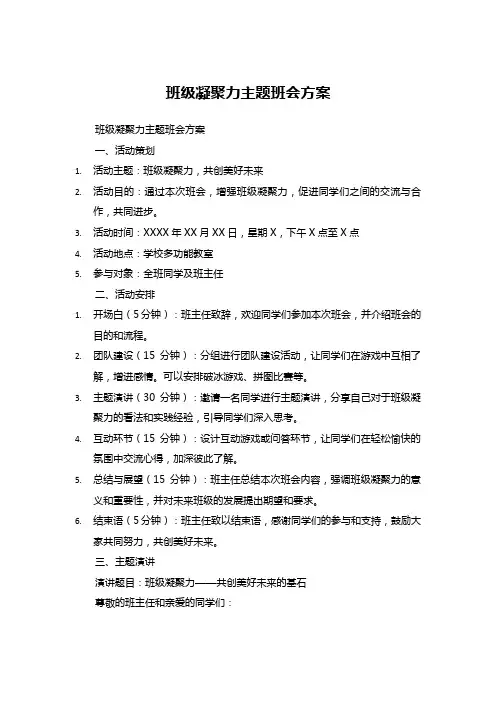 班级凝聚力主题班会方案

班级凝聚力主题班会方案

一、活动策划

1. 活动主题：班级凝聚力，共创美好未来

2. 活动目的：通过本次班会，增强班级凝聚力，促进同学们之间的交流与合作，共同进步。

3. 活动时间：XXXX 年 XX 月 XX 日，星期 X，下午 X 点至 X 点

4. 活动地点：学校多功能教室

5. 参与对象：全班同学及班主任

二、活动安排

1. 开场白（5 分钟）：班主任致辞，欢迎同学们参加本次班会，并介绍班会的目的和流程。

2. 团队建设（15 分钟）：分组进行团队建设活动，让同学们在游戏中互相了解，增进感情。可以安排破冰游戏、拼图比赛等。

3. 主题演讲（30 分钟）：邀请一名同学进行主题演讲，分享自己对于班级凝聚力的看法和实践经验，引导同学们深入思考。

4. 互动环节（15 分钟）：设计互动游戏或问答环节，让同学们在轻松愉快的氛围中交流心得，加深彼此了解。

5. 总结与展望（15 分钟）：班主任总结本次班会内容，强调班级凝聚力的意义和重要性，并对未来班级的发展提出期望和要求。

6. 结束语（5 分钟）：班主任致以结束语，感谢同学们的参与和支持，鼓励大家共同努力，共创美好未来。

三、主题演讲

演讲题目：班级凝聚力——共创美好未来的基石

尊敬的班主任和亲爱的同学们：